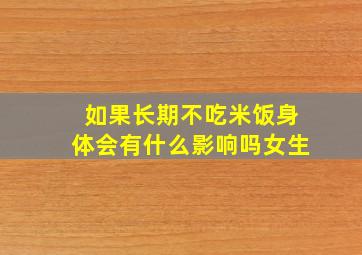 如果长期不吃米饭身体会有什么影响吗女生